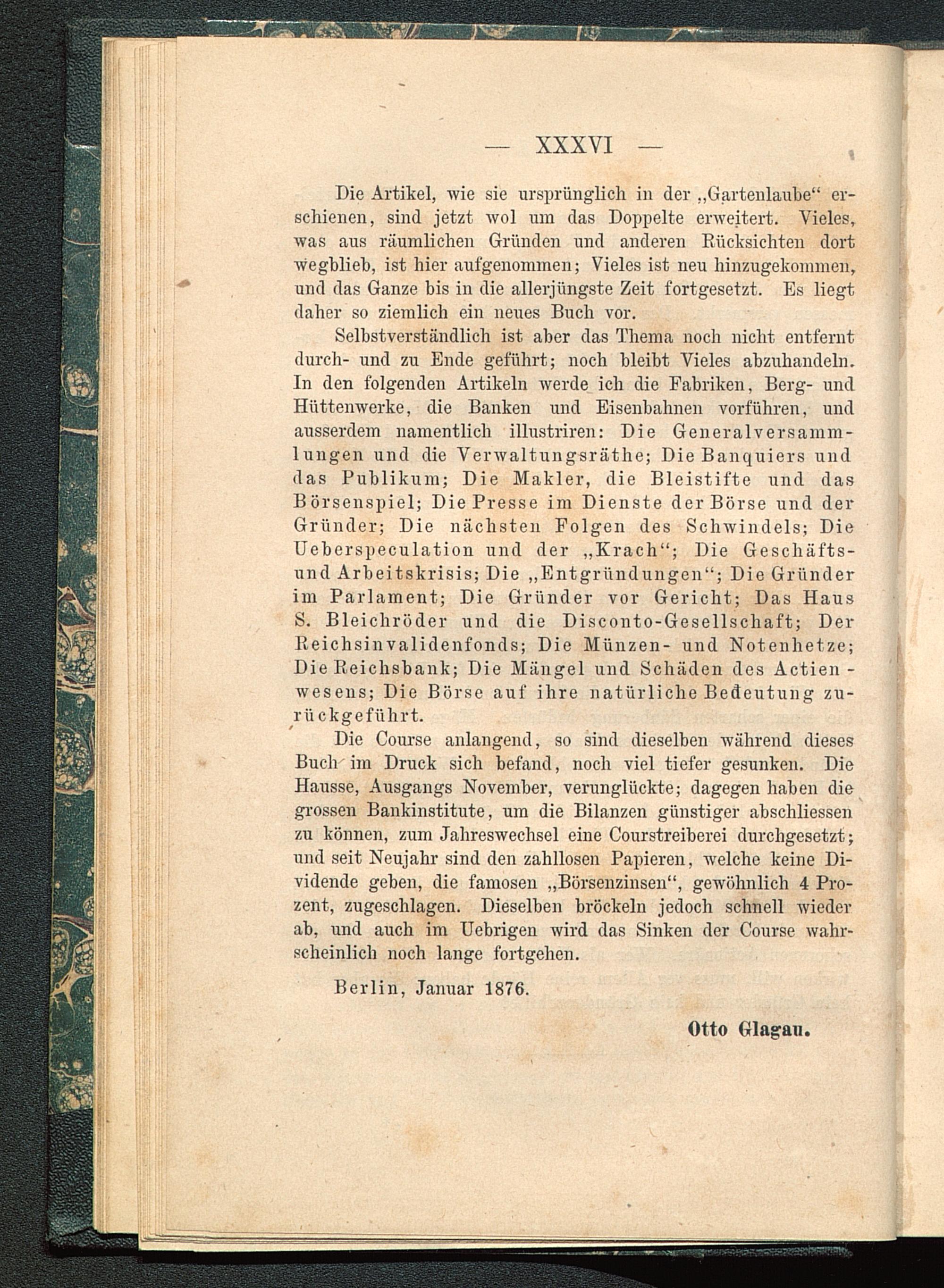 — XXXVI —

Die Artikel, wie sie ursprünglich in der „Gartenlaube“ erschienen, sind jetzt wol um das Doppelte erweitert. Vieles, was aus räumlichen Gründen und anderen Rücksichten dort wegblieb, ist hier aufgenommen; Vieles ist neu hinzugekommen, und das Ganze bis in die allerjüngste Zeit fortgesetzt. Es liegt daher so ziemlich ein neues Buch vor.

Selbstverständlich ist aber das Thema noch nicht entfernt durch- und zu Ende geführt; noch bleibt Vieles abzuhandeln. In den folgenden Artikeln werde ich die Fabriken, Berg- und Hüttenwerke, die Banken und Eisenbahnen vorführen, und ausserdem namentlich illustriren: Die Generalversammlungen und die Verwaltungsräthe; Die Banquiers und das Publikum; Die Makler, die Bleistifte und das Börsenspiel; Die Presse im Dienste der Börse und der Gründer; Die nächsten Folgen des Schwindels; Die Ueberspeculation und der „Krach“; Die Geschäfts- und Arbeitskrisis; Die „Entgründungen“; Die Gründer im Parlament; Die Gründer vor Gericht; Das Haus S. Bleichröder und die Disconto-Gesellschaft; Der Reichsinvalidenfonds; Die Münzen- und Notenhetze; Die Reichsbank; Die Mängel und Schäden des Actienwesens; Die Börse auf ihre natürliche Bedeutung zurückgeführt.

Die Course anlangend, so sind dieselben während dieses Buch im Druck sich befand, noch viel tiefer gesunken. Die Hausse, Ausgangs November, verunglückte; dagegen haben die grossen Bankinstitute, um die Bilanzen günstiger abschliessen zu können, zum Jahreswechsel eine Courstreiberei durchgesetzt; und seit Neujahr sind den zahllosen Papieren, welche keine Dividende geben, die famosen „Börsenzinsen“, gewöhnlich 4 Prozent, zugeschlagen. Dieselben bröckeln jedoch schnell wieder ab, und auch im Uebrigen wird das Sinken der Course wahrscheinlich noch lange fortgehen.

Berlin, Januar 1876.

Otto Glagau.